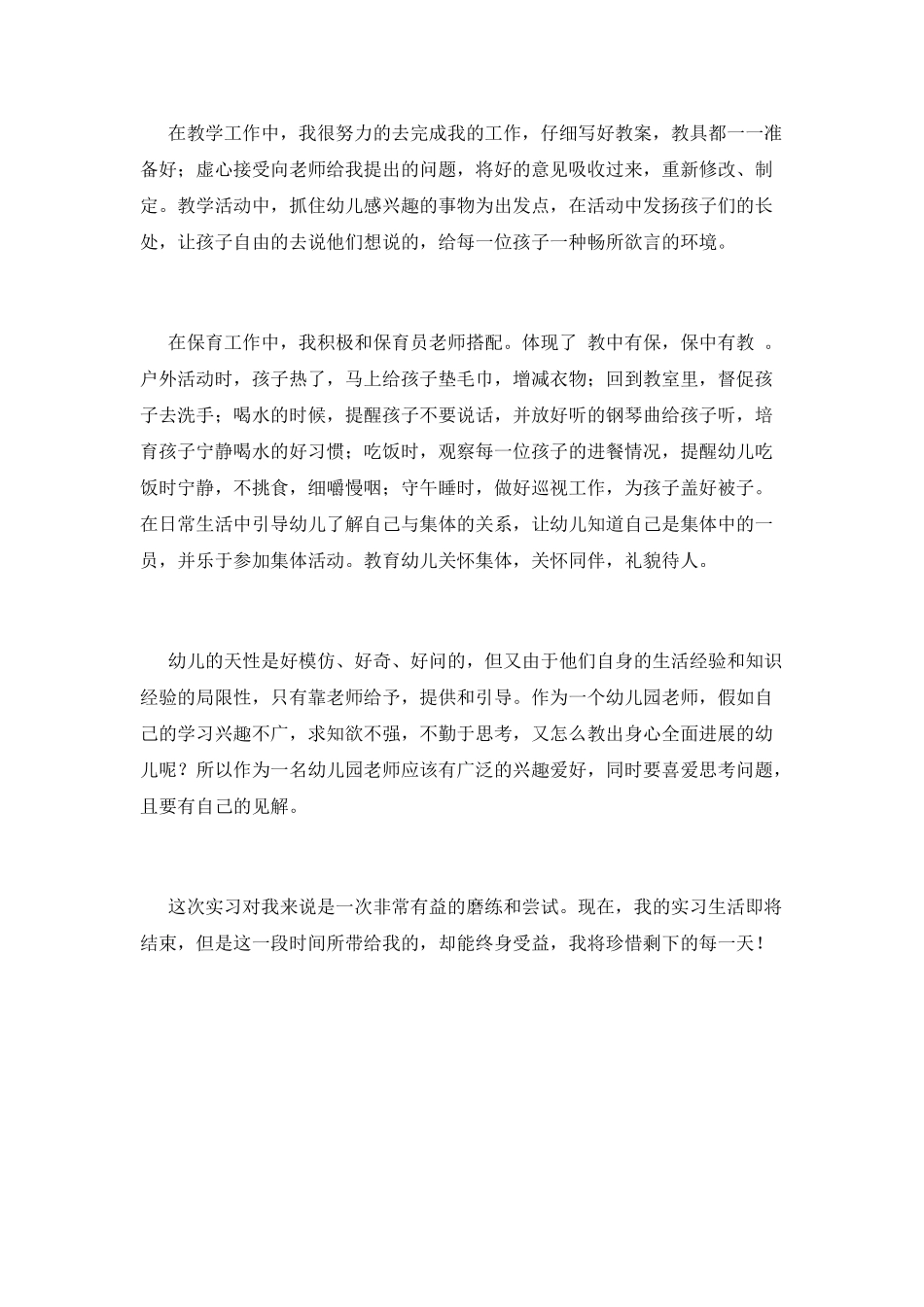 在教学工作中，我很努力的去完成我的工作，仔细写好教案，教具都一一准备好；虚心接受向老师给我提出的问题，将好的意见吸收过来，重新修改、制定。教学活动中，抓住幼儿感兴趣的事物为出发点，在活动中发扬孩子们的长处，让孩子自由的去说他们想说的，给每一位孩子一种畅所欲言的环境。

在保育工作中，我积极和保育员老师搭配。体现了 教中有保，保中有教 。户外活动时，孩子热了，马上给孩子垫毛巾，增减衣物；回到教室里，督促孩子去洗手；喝水的时候，提醒孩子不要说话，并放好听的钢琴曲给孩子听，培育孩子宁静喝水的好习惯；吃饭时，观察每一位孩子的进餐情况，提醒幼儿吃饭时宁静，不挑食，细嚼慢咽；守午睡时，做好巡视工作，为孩子盖好被子。在日常生活中引导幼儿了解自己与集体的关系，让幼儿知道自己是集体中的一员，并乐于参加集体活动。教育幼儿关怀集体，关怀同伴，礼貌待人。

幼儿的天性是好模仿、好奇、好问的，但又由于他们自身的生活经验和知识经验的局限性，只有靠老师给予，提供和引导。作为一个幼儿园老师，假如自己的学习兴趣不广，求知欲不强，不勤于思考，又怎么教出身心全面进展的幼儿呢？所以作为一名幼儿园老师应该有广泛的兴趣爱好，同时要喜爱思考问题，且要有自己的见解。

这次实习对我来说是一次非常有益的磨练和尝试。现在，我的实习生活即将结束，但是这一段时间所带给我的，却能终身受益，我将珍惜剩下的每一天！